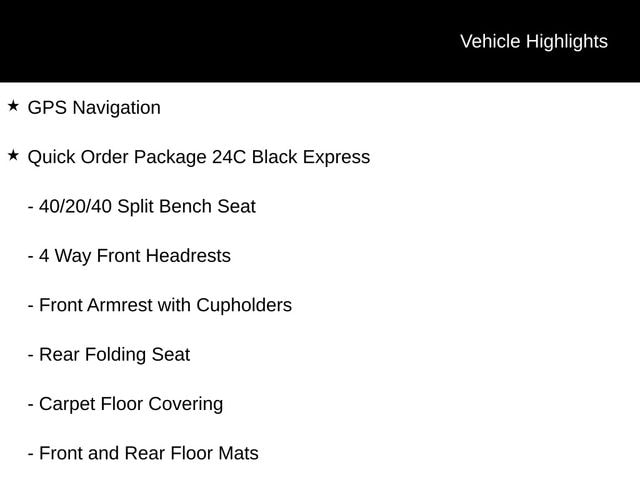 Vehicle Highlights

★ GPS Navigation

★ Quick Order Package 24C Black Express

- 40/20/40 Split Bench Seat

- 4 Way Front Headrests

- Front Armrest with Cupholders

- Rear Folding Seat

- Carpet Floor Covering

- Front and Rear Floor Mats